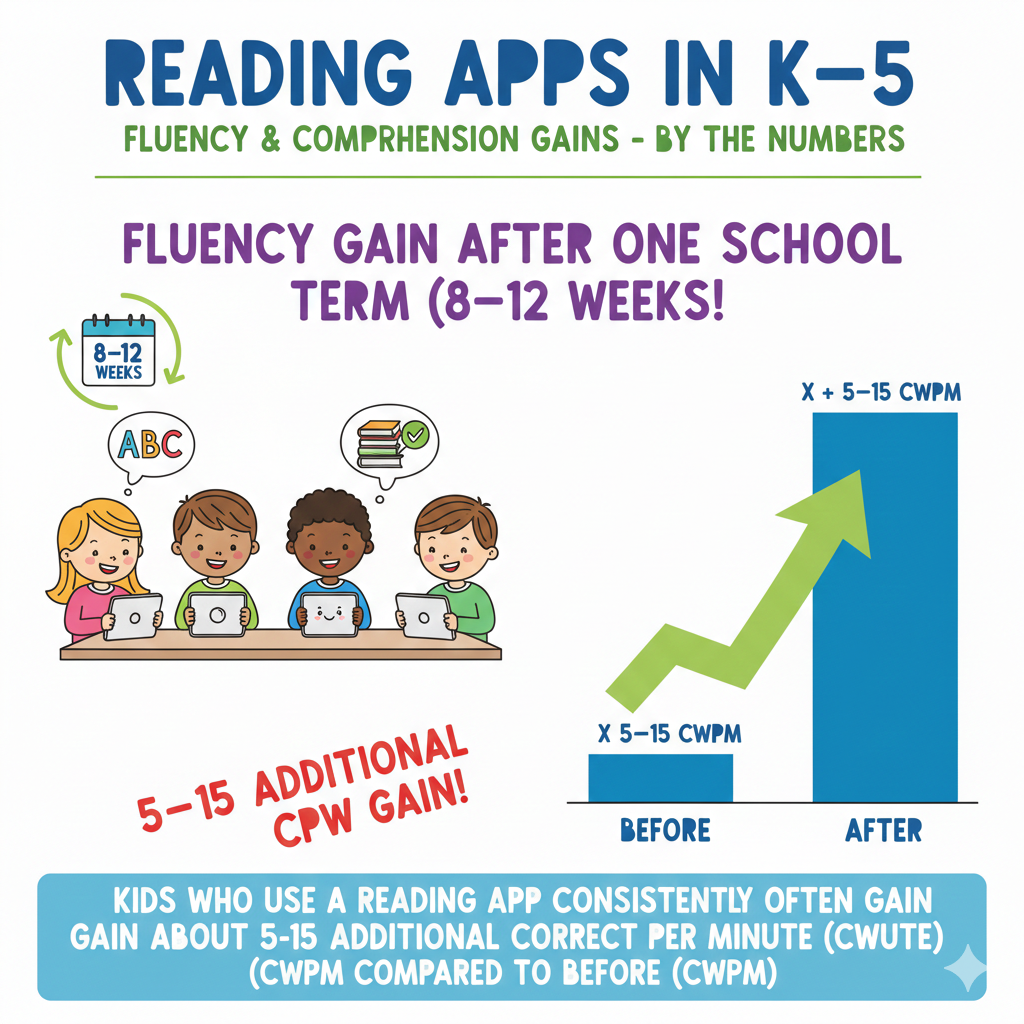 READING APPS IN K–5

FLUENCY & COMPRHENSION GAINS - BY THE NUMBERS

FLUENCY GAIN AFTER ONE SCHOOL TERM (8–12 WEEKS!

8–12 WEEKS

ABC

X + 5–15 CWPM

X 5–15 CWPM

BEFORE

AFTER

5–15 ADDITIONAL CPW GAIN!

KIDS WHO USE A READING APP CONSISTENTLY OFTEN GAIN GAIN ABOUT 5-15 ADDITIONAL CORRECT PER MINUTE (CWUTE) (CWPM COMPARED TO BEFORE (CWPM)